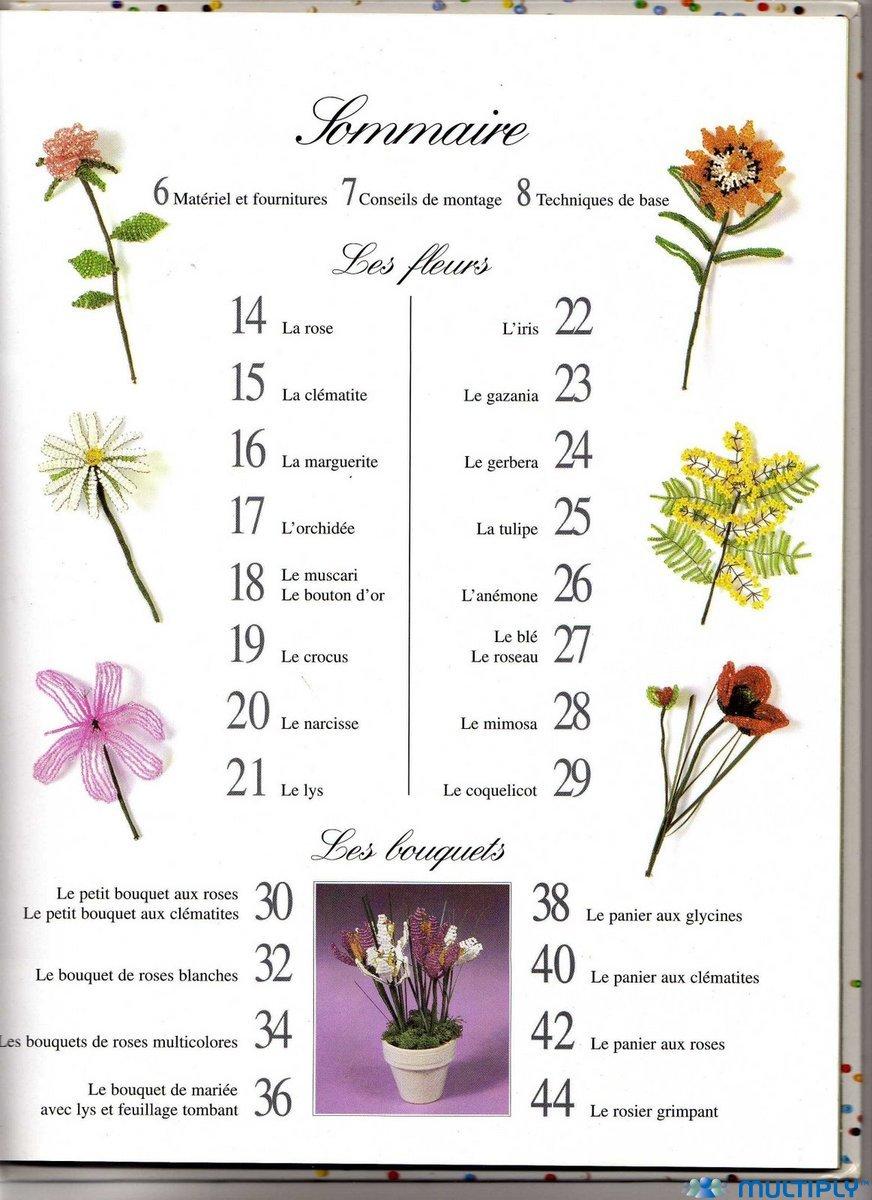 Sommaire

6 Matériel et fournitures 7 Conseils de montage 8 Techniques de base

Les fleurs

14 La rose
15 La clématite
16 La marguerite
17 L'orchidée
18 Le muscari
Le bouton d'or
19 Le crocus
20 Le narcisse
21 Le lys

L'iris 22
Le gazania 23
Le gerbera 24
La tulipe 25
L'anémone 26
Le blé
Le roseau 27
Le mimosa 28
Le coquelicot 29

Les bouquets

Le petit bouquet aux roses
Le petit bouquet aux clématites 30
Le bouquet de roses blanches 32
Les bouquets de roses multicolores 34
Le bouquet de mariée
avec lys et feuillage tombant 36

38 Le panier aux glycines
40 Le panier aux clématites
42 Le panier aux roses
44 Le rosier grimpant

MULTIPLY